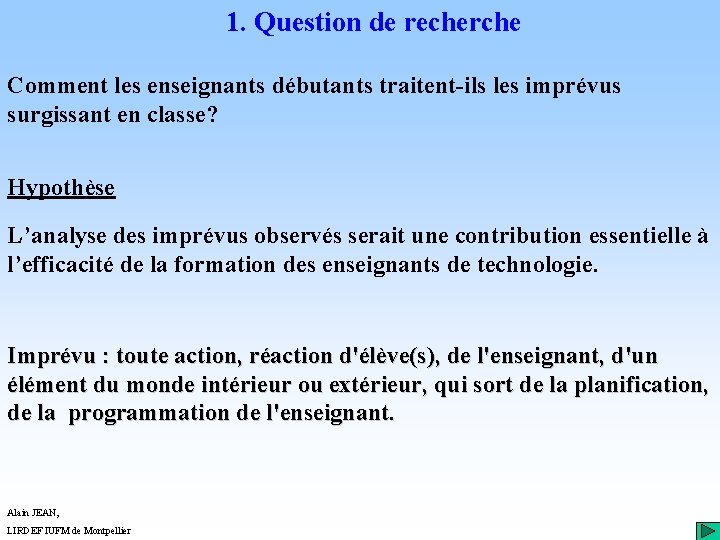 1. Question de recherche

Comment les enseignants débutants traitent-ils les imprévus surgissant en classe?

Hypothèse

L’analyse des imprévus observés serait une contribution essentielle à l’efficacité de la formation des enseignants de technologie.

Imprévu : toute action, réaction d'élève(s), de l'enseignant, d'un élément du monde intérieur ou extérieur, qui sort de la planification, de la programmation de l'enseignant.

Alain JEAN,
LIRDEF IUFM de Montpellier